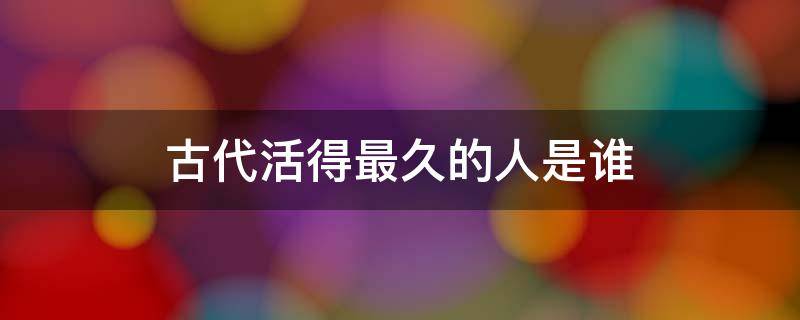 古代活得最久的人是谁